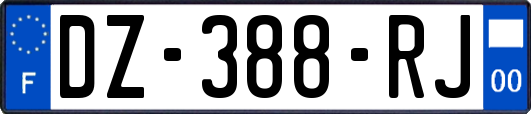 F
DZ-388-RJ
00